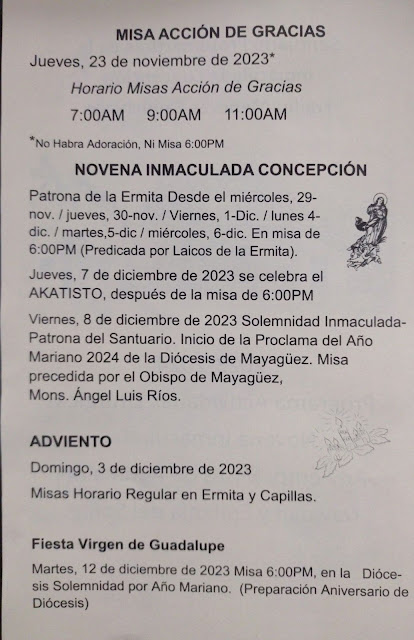 MISA ACCIÓN DE GRACIAS

Jueves, 23 de noviembre de 2023*

Horario Misas Acción de Gracias

7:00AM 9:00AM 11:00AM

*No Habra Adoración, Ni Misa 6:00PM

NOVENA INMACULADA CONCEPCIÓN

Patrona de la Ermita Desde el miércoles, 29-nov. / jueves, 30-nov. / Viernes, 1-Dic. / lunes 4-dic. / martes,5-dic / miércoles, 6-dic. En misa de 6:00PM (Predicada por Laicos de la Ermita).

Jueves, 7 de diciembre de 2023 se celebra el AKATISTO, después de la misa de 6:00PM

Viernes, 8 de diciembre de 2023 Solemnidad Inmaculada-Patrona del Santuario. Inicio de la Proclama del Año Mariano 2024 de la Diócesis de Mayagüez. Misa precedida por el Obispo de Mayagüez, Mons. Ángel Luis Ríos.

ADVIENTO

Domingo, 3 de diciembre de 2023

Misas Horario Regular en Ermita y Capillas.

Fiesta Virgen de Guadalupe

Martes, 12 de diciembre de 2023 Misa 6:00PM, en la Diócesis Solemnidad por Año Mariano. (Preparación Aniversario de Diócesis)